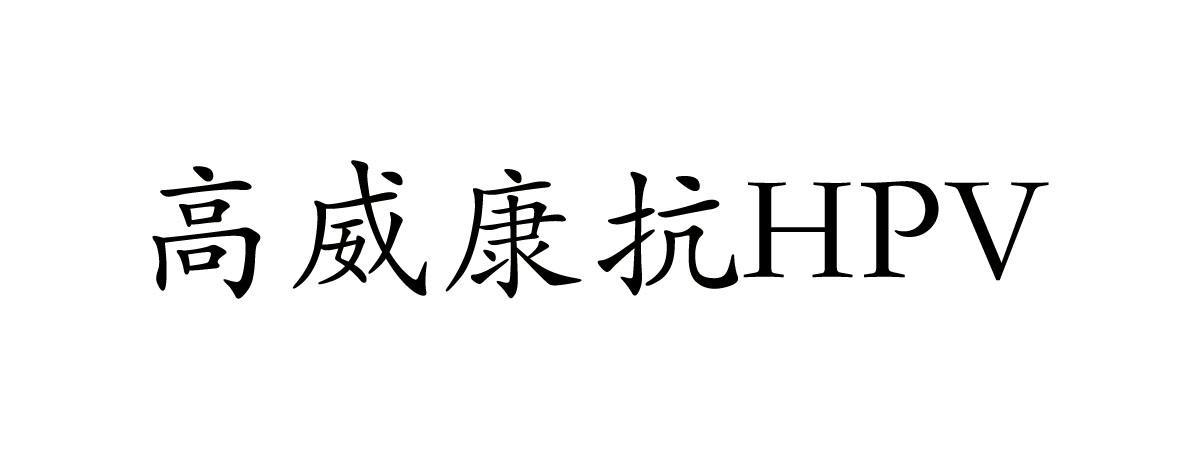 高威康抗HPV